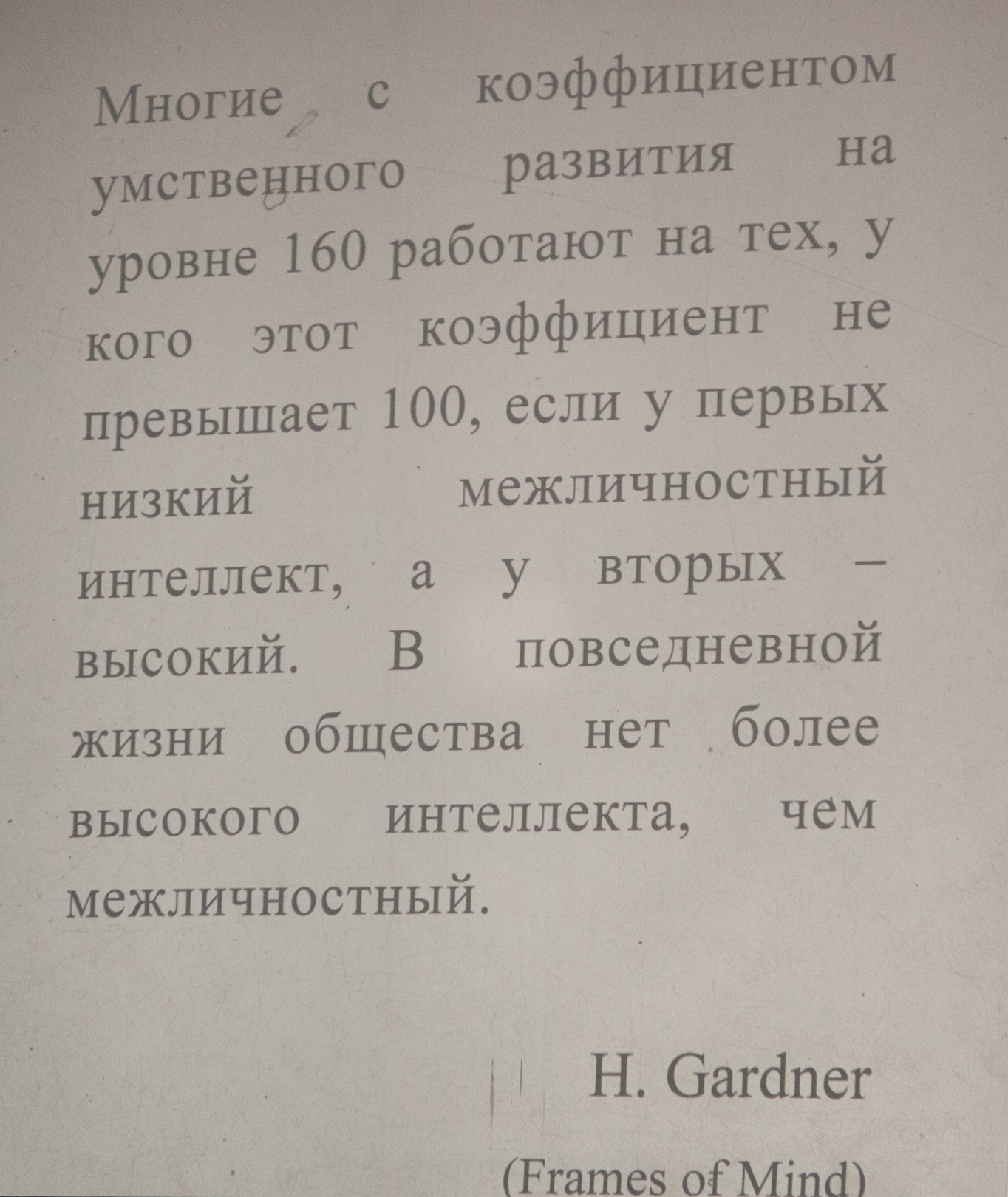 Многие с коэффициентом умственного развития на уровне 160 работают на тех, у кого этот коэффициент не превышает 100, если у первых низкий межличностный интеллект, а у вторых – высокий. В повседневной жизни общества нет более высокого интеллекта, чем межличностный.

H. Gardner

(Frames of Mind)